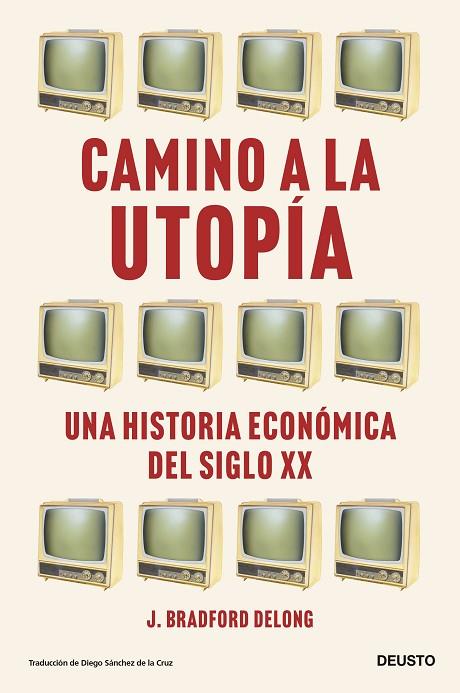 CAMINO A LA UTOPÍA

UNA HISTORIA ECONÓMICA DEL SIGLO XX

J. BRADFORD DELONG

Traducción de Diego Sánchez de la Cruz

DEUSTO